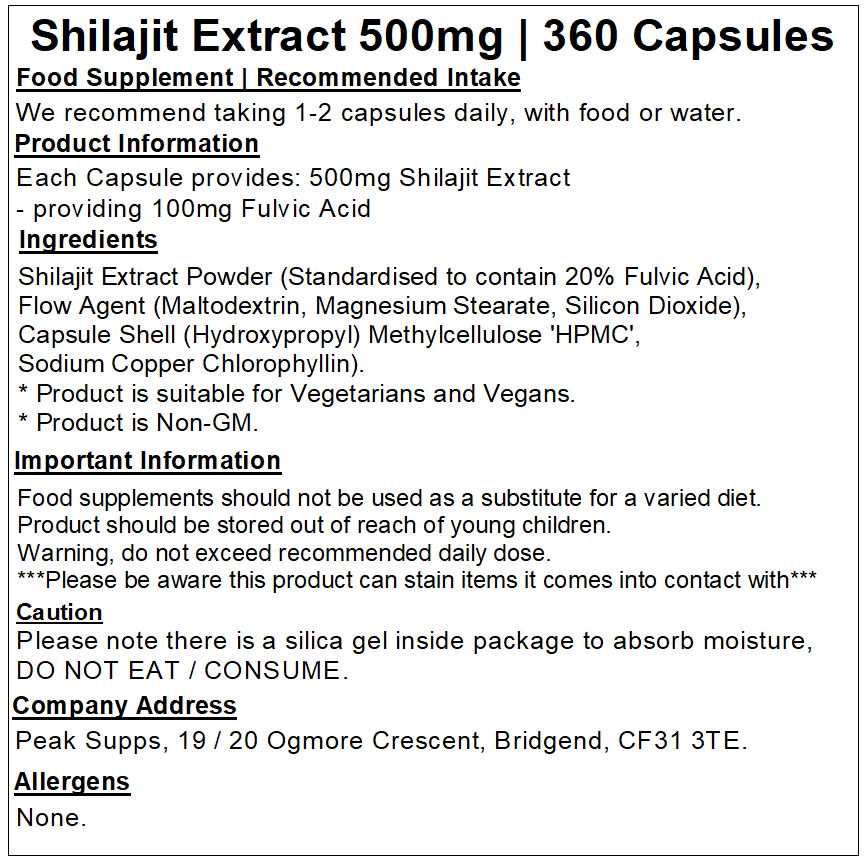 Shilajit Extract 500mg | 360 Capsules

Food Supplement | Recommended Intake

We recommend taking 1-2 capsules daily, with food or water.

Product Information

Each Capsule provides: 500mg Shilajit Extract
- providing 100mg Fulvic Acid

Ingredients

Shilajit Extract Powder (Standardised to contain 20% Fulvic Acid), Flow Agent (Maltodextrin, Magnesium Stearate, Silicon Dioxide), Capsule Shell (Hydroxypropyl) Methylcellulose 'HPMC', Sodium Copper Chlorophyllin).

* Product is suitable for Vegetarians and Vegans.
* Product is Non-GM.

Important Information

Food supplements should not be used as a substitute for a varied diet.
Product should be stored out of reach of young children.
Warning, do not exceed recommended daily dose.
***Please be aware this product can stain items it comes into contact with***

Caution

Please note there is a silica gel inside package to absorb moisture, DO NOT EAT / CONSUME.

Company Address

Peak Supps, 19 / 20 Ogmore Crescent, Bridgend, CF31 3TE.

Allergens

None.